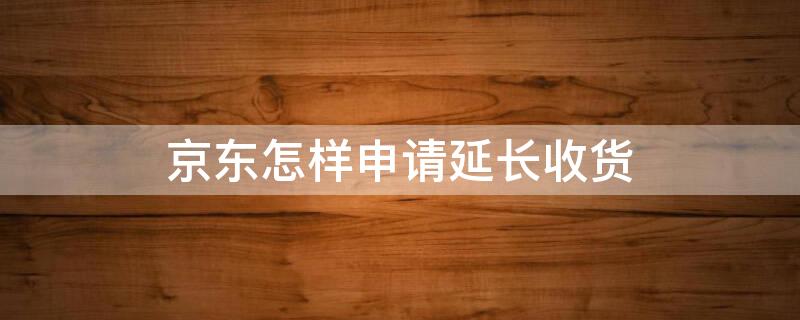 京东怎样申请延长收货